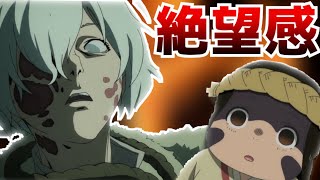 絶望感